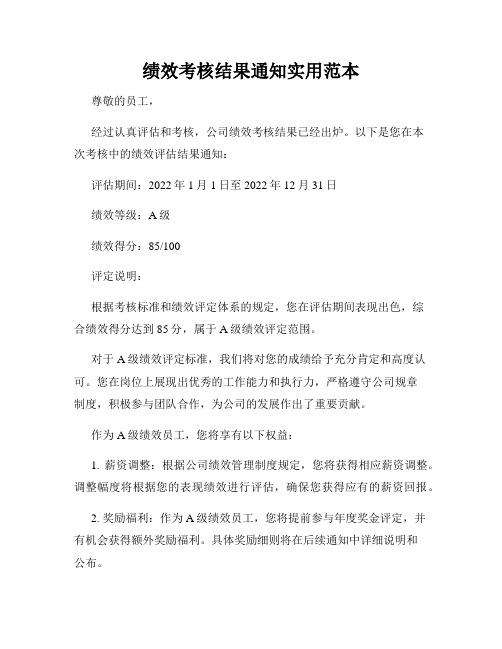 绩效考核结果通知实用范本

尊敬的员工，

经过认真评估和考核，公司绩效考核结果已经出炉。以下是您在本次考核中的绩效评估结果通知：

评估期间：2022 年 1 月 1 日至 2022 年 12 月 31 日

绩效等级：A 级

绩效得分：85/100

评定说明：

根据考核标准和绩效评定体系的规定，您在评估期间表现出色，综合绩效得分达到 85 分，属于 A 级绩效评定范围。

对于 A 级绩效评定标准，我们将对您的成绩给予充分肯定和高度认可。您在岗位上展现出优秀的工作能力和执行力，严格遵守公司规章制度，积极参与团队合作，为公司的发展作出了重要贡献。

作为 A 级绩效员工，您将享有以下权益：

1. 薪资调整：根据公司绩效管理制度规定，您将获得相应薪资调整。调整幅度将根据您的表现绩效进行评估，确保您获得应有的薪资回报。

2. 奖励福利：作为 A 级绩效员工，您将提前参与年度奖金评定，并有机会获得额外奖励福利。具体奖励细则将在后续通知中详细说明和公布。